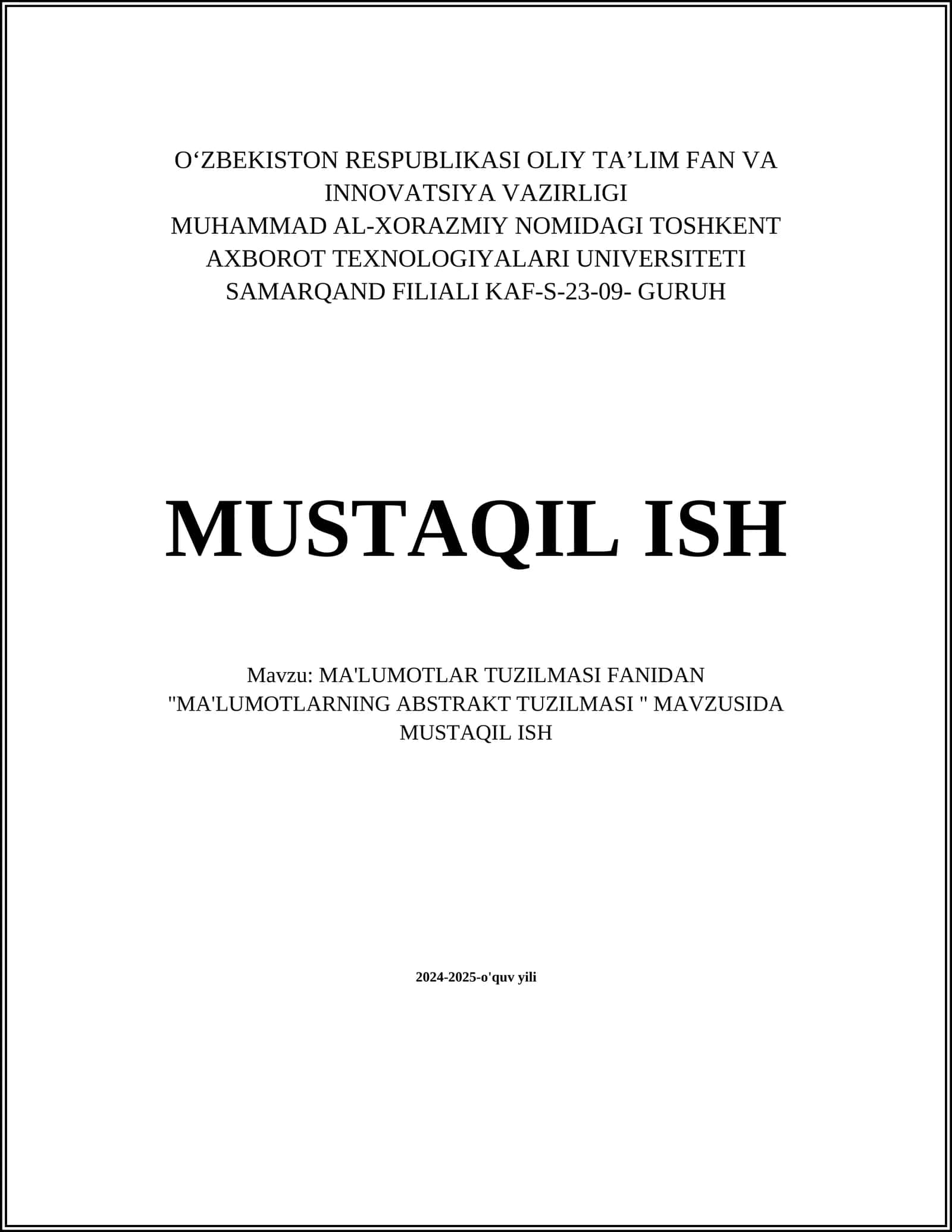 O‘ZBEKISTON RESPUBLIKASI OLIY TA’LIM FAN VA INNOVATSIYA VAZIRLIGI
MUHAMMAD AL-XORAZMIY NOMIDAGI TOSHKENT AXBOROT TEXNOLOGIYALARI UNIVERSITETI
SAMARQAND FILIALI KAF-S-23-09- GURUH

MUSTAQIL ISH

Mavzu: MA'LUMOTLAR TUZILMASI FANIDAN "MA'LUMOTLARNING ABSTRAKT TUZILMASI " MAVZUSIDA MUSTAQIL ISH

2024-2025-o'quv yili